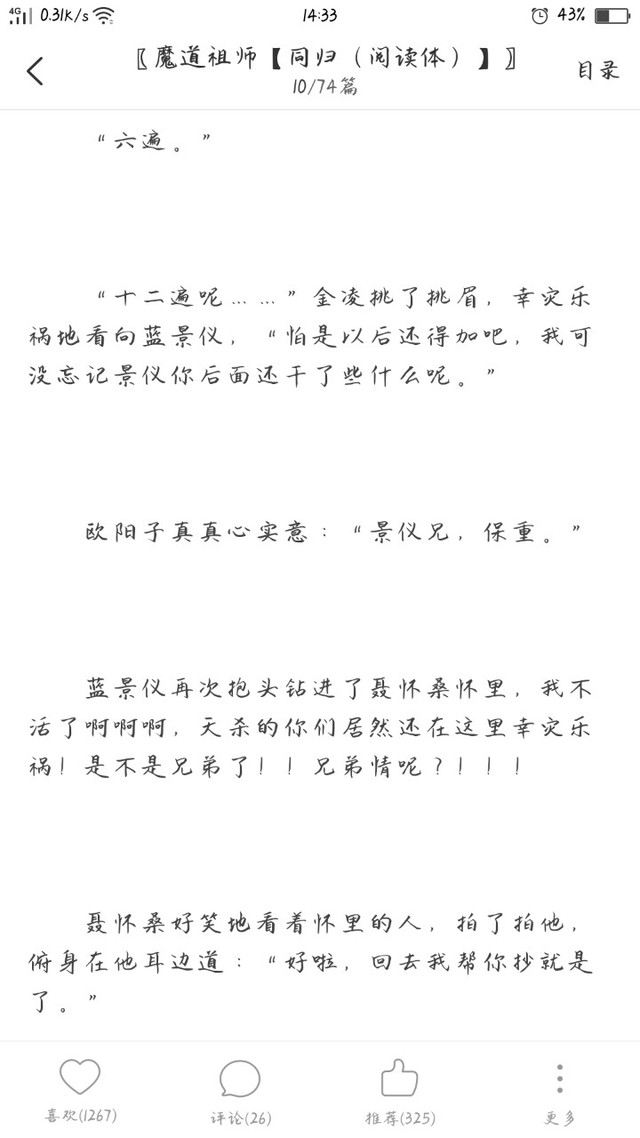 4G 0.31K/s 14:33 43%

〖魔道祖师【同归（阅读体）】〗
10/74篇
目录

“六遍。”

“十二遍呢……”金凌挑了挑眉，幸灾乐祸地看向蓝景仪，“怕是以后还得加吧，我可没忘记景仪你后面还干了些什么呢。”

欧阳子真真心实意：“景仪兄，保重。”

蓝景仪再次抱头钻进了聂怀桑怀里，我不活了啊啊啊，天杀的你们居然还在这里幸灾乐祸！是不是兄弟了！！兄弟情呢？！！！

聂怀桑好笑地看着怀里的人，拍了拍他，俯身在他耳边道：“好啦，回去我帮你抄就是了。”

喜欢(1267) 评论(26) 推荐(325) 更多